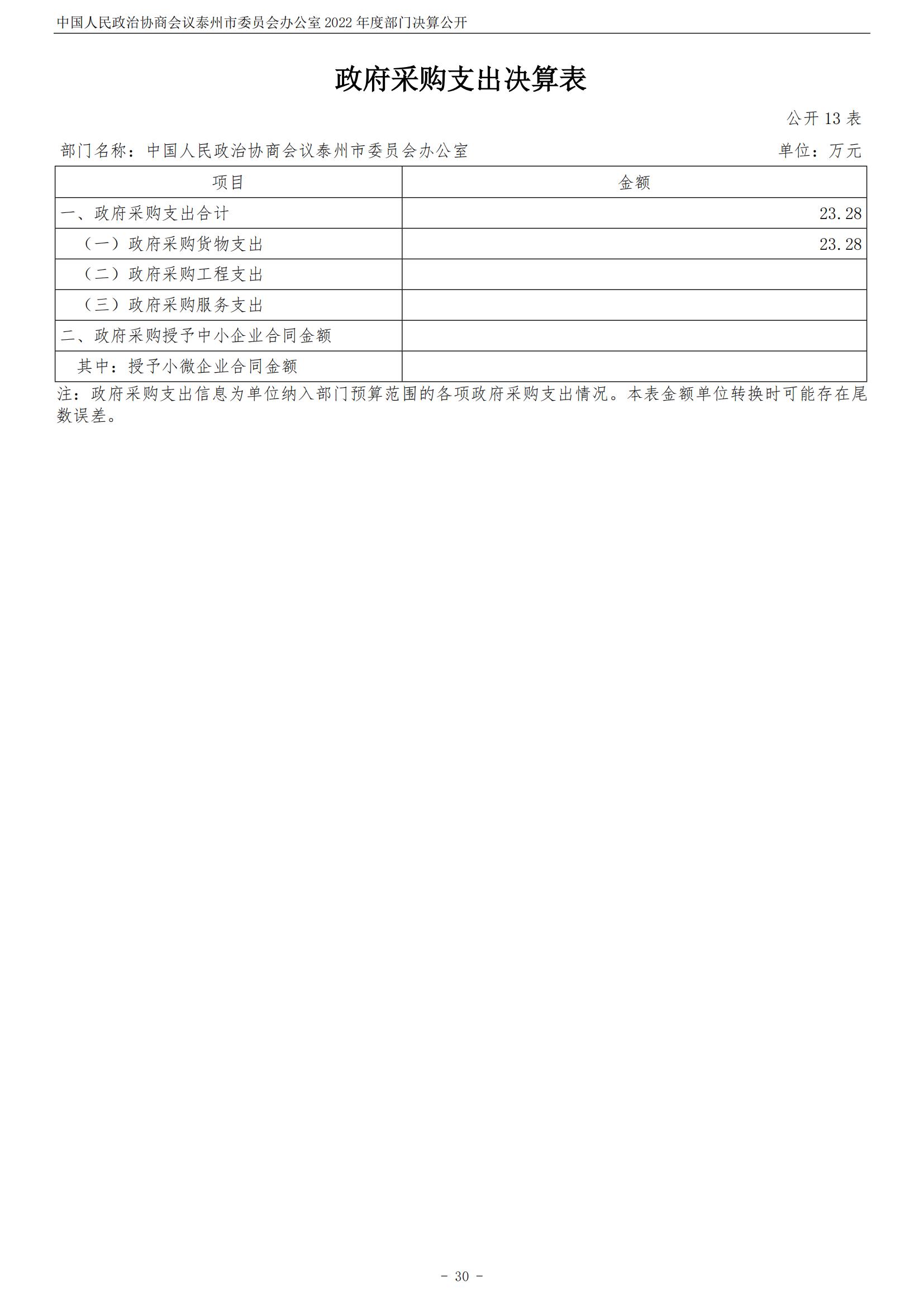 中国人民政治协商会议泰州市委员会办公室 2022 年度部门决算公开

政府采购支出决算表

公开 13 表

部门名称：中国人民政治协商会议泰州市委员会办公室　　单位：万元

| 项目 | 金额 |
|---|---|
| 一、政府采购支出合计 | 23.28 |
| （一）政府采购货物支出 | 23.28 |
| （二）政府采购工程支出 | |
| （三）政府采购服务支出 | |
| 二、政府采购授予中小企业合同金额 | |
| 其中：授予小微企业合同金额 | |

注：政府采购支出信息为单位纳入部门预算范围的各项政府采购支出情况。本表金额单位转换时可能存在尾数误差。

- 30 -